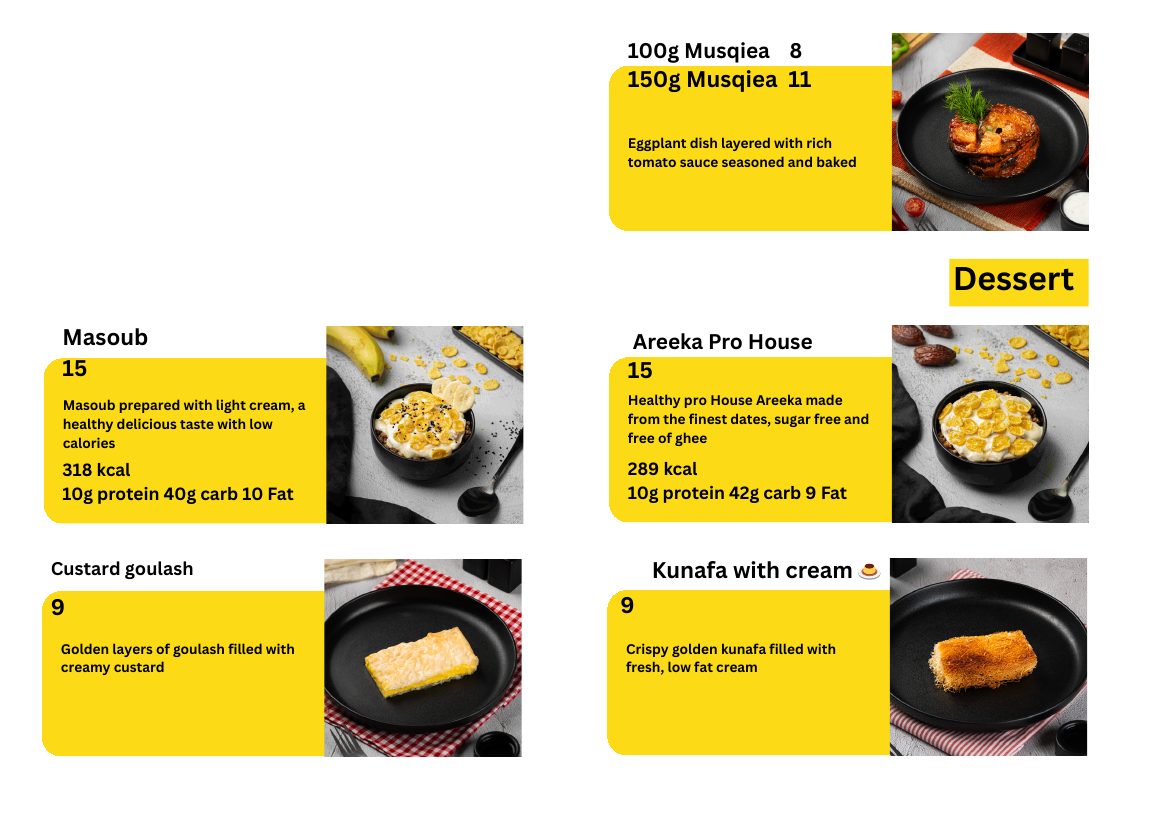 100g Musqiea 8
150g Musqiea 11

Eggplant dish layered with rich tomato sauce seasoned and baked

Dessert

Masoub
15

Masoub prepared with light cream, a healthy delicious taste with low calories

318 kcal
10g protein 40g carb 10 Fat

Areeka Pro House
15

Healthy pro House Areeka made from the finest dates, sugar free and free of ghee

289 kcal
10g protein 42g carb 9 Fat

Custard goulash
9

Golden layers of goulash filled with creamy custard

Kunafa with cream 🍮
9

Crispy golden kunafa filled with fresh, low fat cream